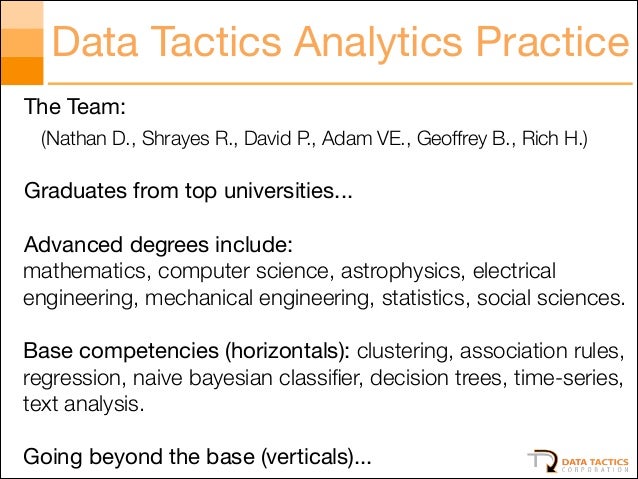 Data Tactics Analytics Practice

The Team:
(Nathan D., Shrayes R., David P., Adam VE., Geoffrey B., Rich H.)

Graduates from top universities...

Advanced degrees include:
mathematics, computer science, astrophysics, electrical engineering, mechanical engineering, statistics, social sciences.

Base competencies (horizontals): clustering, association rules, regression, naive bayesian classifier, decision trees, time-series, text analysis.

Going beyond the base (verticals)...

DATA TACTICS CORPORATION